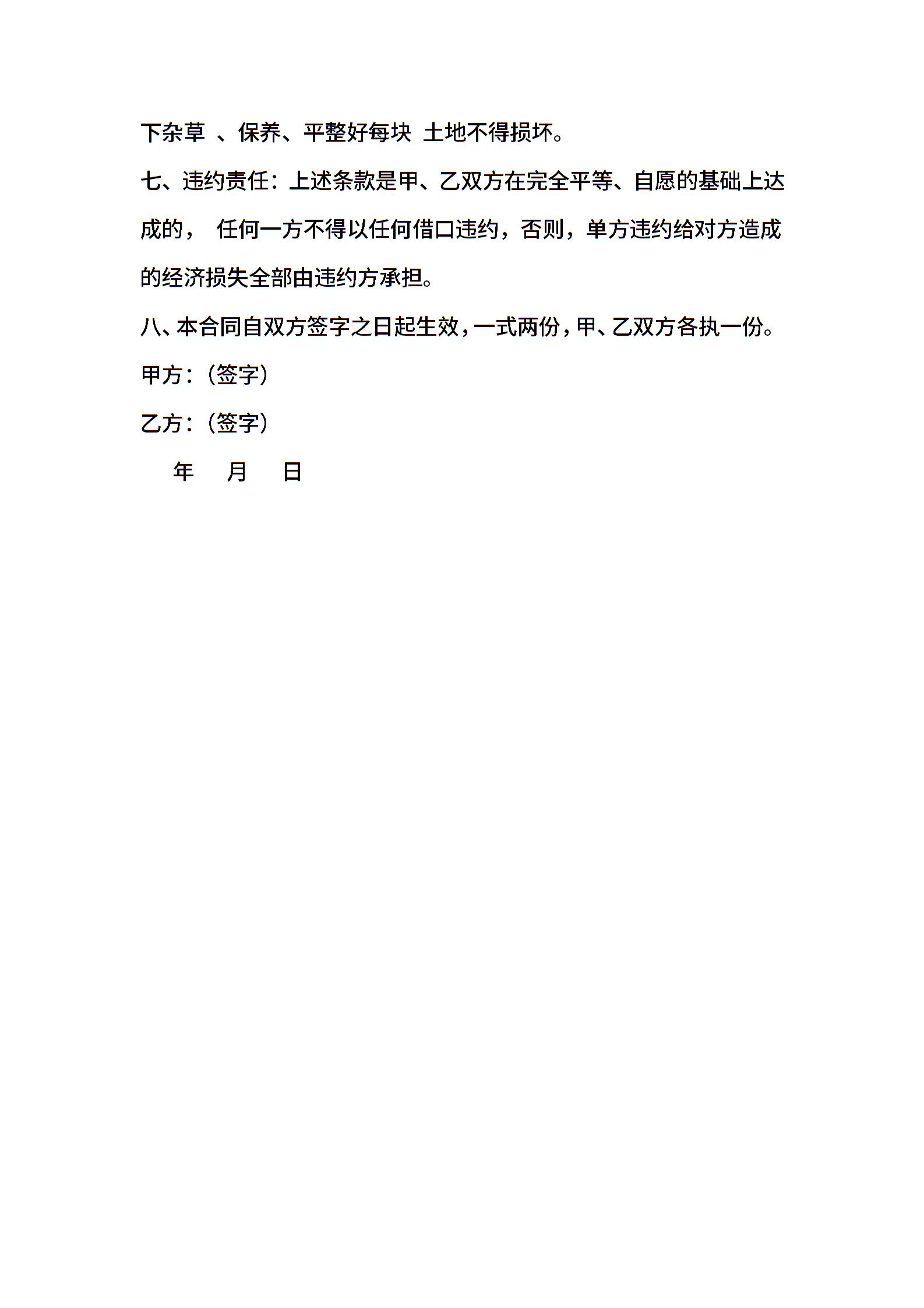 下杂草 、保养、平整好每块 土地不得损坏。

七、违约责任：上述条款是甲、乙双方在完全平等、自愿的基础上达成的， 任何一方不得以任何借口违约，否则，单方违约给对方造成的经济损失全部由违约方承担。

八、本合同自双方签字之日起生效，一式两份，甲、乙双方各执一份。

甲方：（签字）

乙方：（签字）

年 月 日